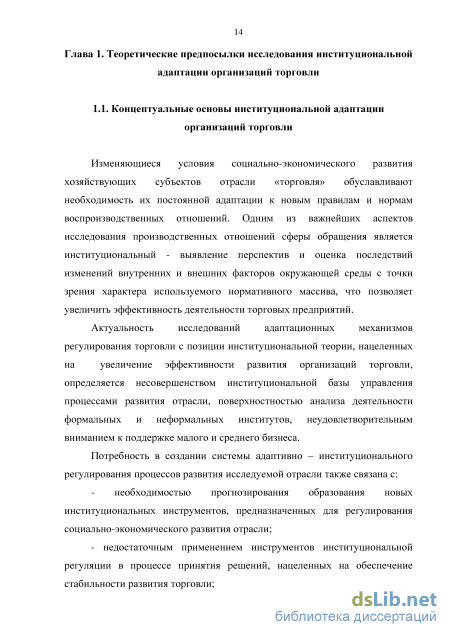 14

Глава 1. Теоретические предпосылки исследования институциональной адаптации организаций торговли

1.1. Концептуальные основы институциональной адаптации организаций торговли

Изменяющиеся условия социально-экономического развития хозяйствующих субъектов отрасли «торговля» обуславливают необходимость их постоянной адаптации к новым правилам и нормам воспроизводственных отношений. Одним из важнейших аспектов исследования производственных отношений сферы обращения является институциональный - выявление перспектив и оценка последствий изменений внутренних и внешних факторов окружающей среды с точки зрения характера используемого нормативного массива, что позволяет увеличить эффективность деятельности торговых предприятий.

Актуальность исследований адаптационных механизмов регулирования торговли с позиции институциональной теории, нацеленных на увеличение эффективности развития организаций торговли, определяется несовершенством институциональной базы управления процессами развития отрасли, поверхностностью анализа деятельности формальных и неформальных институтов, неудовлетворительным вниманием к поддержке малого и среднего бизнеса.

Потребность в создании системы адаптивно – институционального регулирования процессов развития исследуемой отрасли также связана с:

- необходимостью прогнозирования образования новых институциональных инструментов, предназначенных для регулирования социально-экономического развития отрасли;

- недостаточным применением инструментов институциональной регуляции в процессе принятия решений, нацеленных на обеспечение стабильности развития торговли;

dsLib.net
библиотека диссертаций